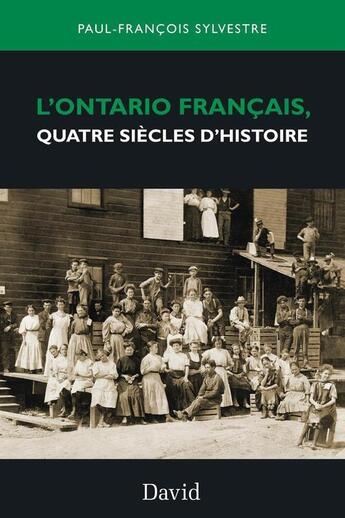 PAUL-FRANÇOIS SYLVESTRE

L'ONTARIO FRANÇAIS,
QUATRE SIÈCLES D'HISTOIRE

David